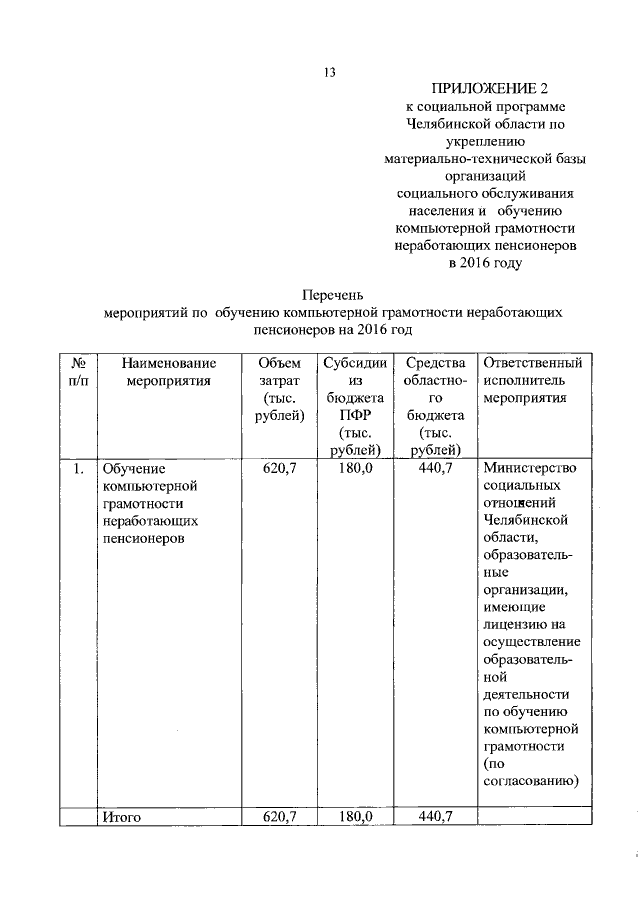 13

ПРИЛОЖЕНИЕ 2
к социальной программе Челябинской области по укреплению материально-технической базы организаций социального обслуживания населения и обучению компьютерной грамотности неработающих пенсионеров в 2016 году

Перечень
мероприятий по обучению компьютерной грамотности неработающих пенсионеров на 2016 год

| № п/п | Наименование мероприятия | Объем затрат (тыс. рублей) | Субсидии из бюджета ПФР (тыс. рублей) | Средства областного бюджета (тыс. рублей) | Ответственный исполнитель мероприятия |
|---|---|---|---|---|---|
| 1. | Обучение компьютерной грамотности неработающих пенсионеров | 620,7 | 180,0 | 440,7 | Министерство социальных отношений Челябинской области, образовательные организации, имеющие лицензию на осуществление образовательной деятельности по обучению компьютерной грамотности (по согласованию) |
| | Итого | 620,7 | 180,0 | 440,7 | |